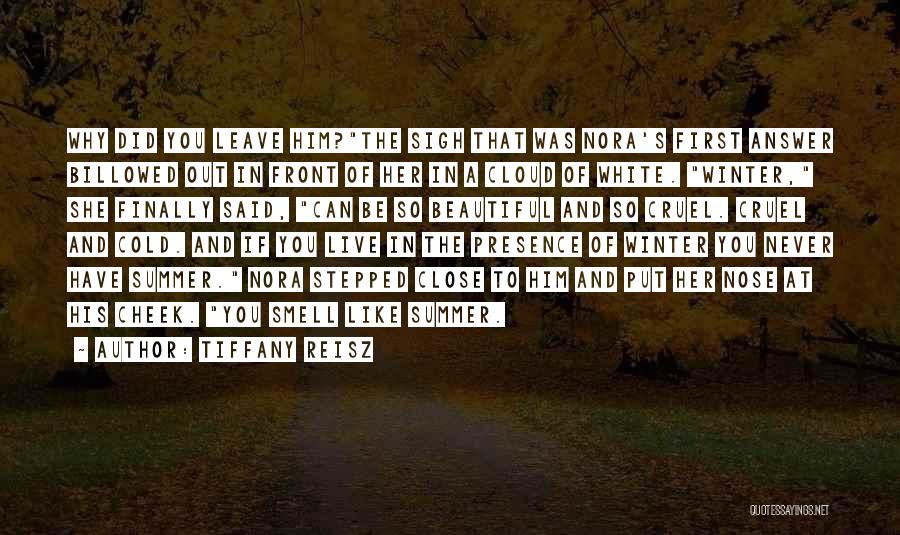 WHY DID YOU LEAVE HIM?"THE SIGH THAT WAS NORA'S FIRST ANSWER BILLOWED OUT IN FRONT OF HER IN A CLOUD OF WHITE. "WINTER," SHE FINALLY SAID, "CAN BE SO BEAUTIFUL AND SO CRUEL. CRUEL AND COLD. AND IF YOU LIVE IN THE PRESENCE OF WINTER YOU NEVER HAVE SUMMER." NORA STEPPED CLOSE TO HIM AND PUT HER NOSE AT HIS CHEEK. "YOU SMELL LIKE SUMMER.

~ AUTHOR: TIFFANY REISZ

QUOTESSAYINGS.NET